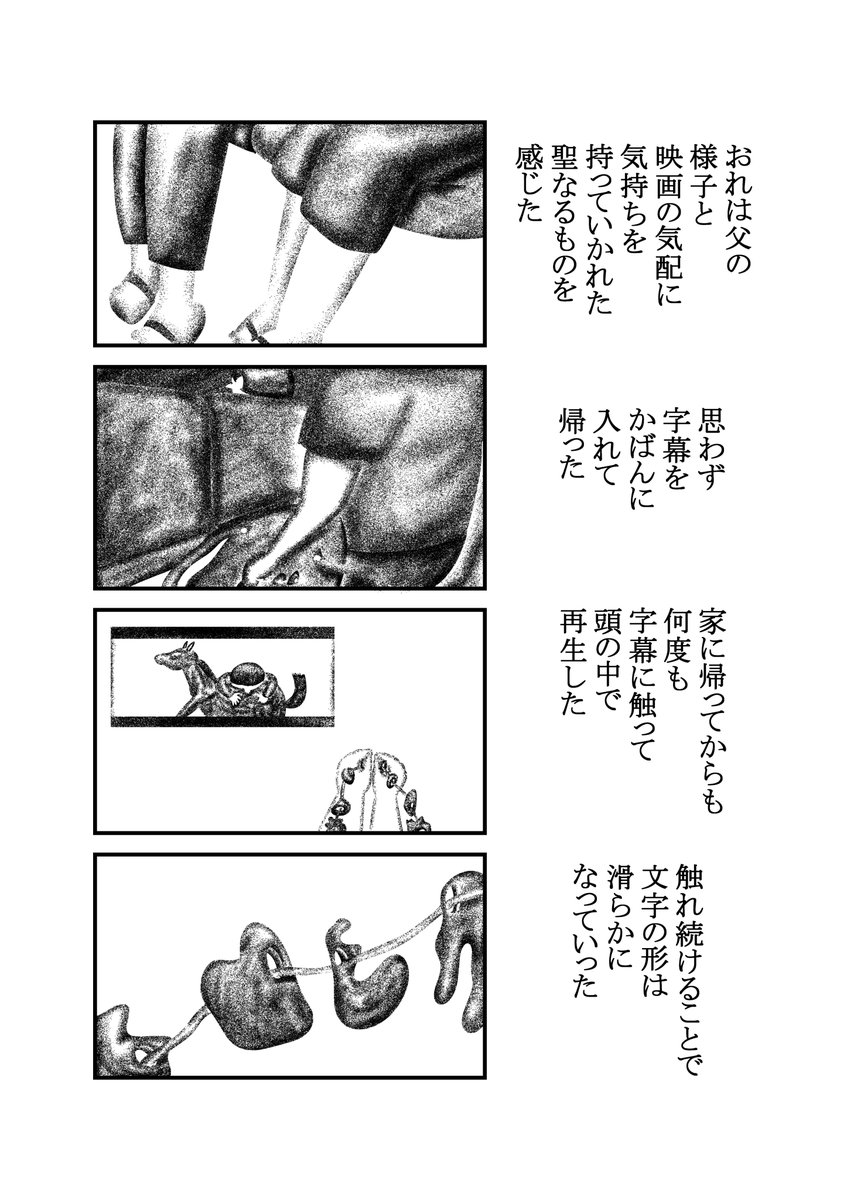 おれは父の
様子と
映画の気配に
気持ちを
持っていかれた
聖なるものを
感じた

思わず
字幕を
かばんに
入れて
帰った

家に帰ってからも
何度も
字幕に触って
頭の中で
再生した

触れ続けることで
文字の形は
滑らかに
なっていった